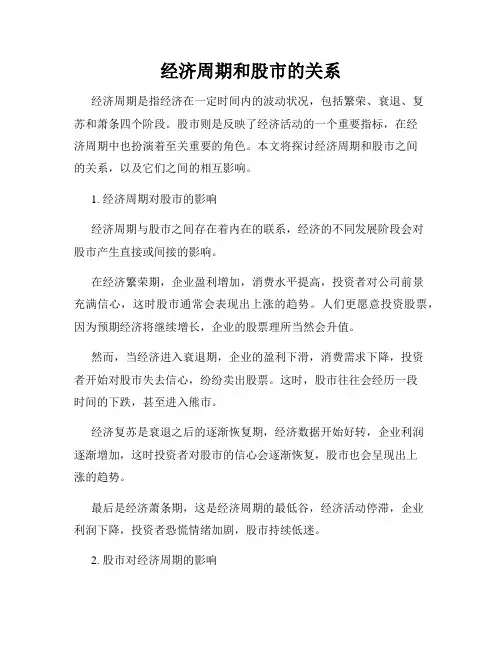 经济周期和股市的关系

经济周期是指经济在一定时间内的波动状况，包括繁荣、衰退、复苏和萧条四个阶段。股市则是反映了经济活动的一个重要指标，在经济周期中也扮演着至关重要的角色。本文将探讨经济周期和股市之间的关系，以及它们之间的相互影响。

1. 经济周期对股市的影响

经济周期与股市之间存在着内在的联系，经济的不同发展阶段会对股市产生直接或间接的影响。

在经济繁荣期，企业盈利增加，消费水平提高，投资者对公司前景充满信心，这时股市通常会表现出上涨的趋势。人们更愿意投资股票，因为预期经济将继续增长，企业的股票理所当然会升值。

然而，当经济进入衰退期，企业的盈利下滑，消费需求下降，投资者开始对股市失去信心，纷纷卖出股票。这时，股市往往会经历一段时间的下跌，甚至进入熊市。

经济复苏是衰退之后的逐渐恢复期，经济数据开始好转，企业利润逐渐增加，这时投资者对股市的信心会逐渐恢复，股市也会呈现出上涨的趋势。

最后是经济萧条期，这是经济周期的最低谷，经济活动停滞，企业利润下降，投资者恐慌情绪加剧，股市持续低迷。

2. 股市对经济周期的影响